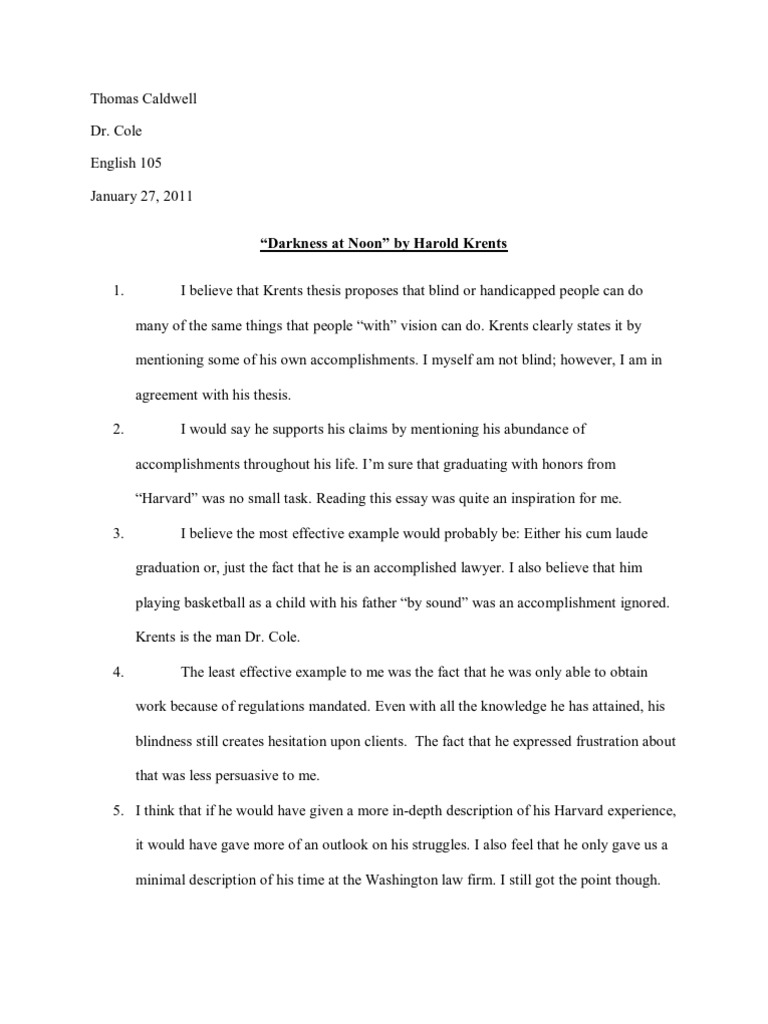 Thomas Caldwell

Dr. Cole

English 105

January 27, 2011

“Darkness at Noon” by Harold Krents

1. I believe that Krents thesis proposes that blind or handicapped people can do many of the same things that people “with” vision can do. Krents clearly states it by mentioning some of his own accomplishments. I myself am not blind; however, I am in agreement with his thesis.

2. I would say he supports his claims by mentioning his abundance of accomplishments throughout his life. I’m sure that graduating with honors from “Harvard” was no small task. Reading this essay was quite an inspiration for me.

3. I believe the most effective example would probably be: Either his cum laude graduation or, just the fact that he is an accomplished lawyer. I also believe that him playing basketball as a child with his father “by sound” was an accomplishment ignored. Krents is the man Dr. Cole.

4. The least effective example to me was the fact that he was only able to obtain work because of regulations mandated. Even with all the knowledge he has attained, his blindness still creates hesitation upon clients. The fact that he expressed frustration about that was less persuasive to me.

5. I think that if he would have given a more in-depth description of his Harvard experience, it would have gave more of an outlook on his struggles. I also feel that he only gave us a minimal description of his time at the Washington law firm. I still got the point though.